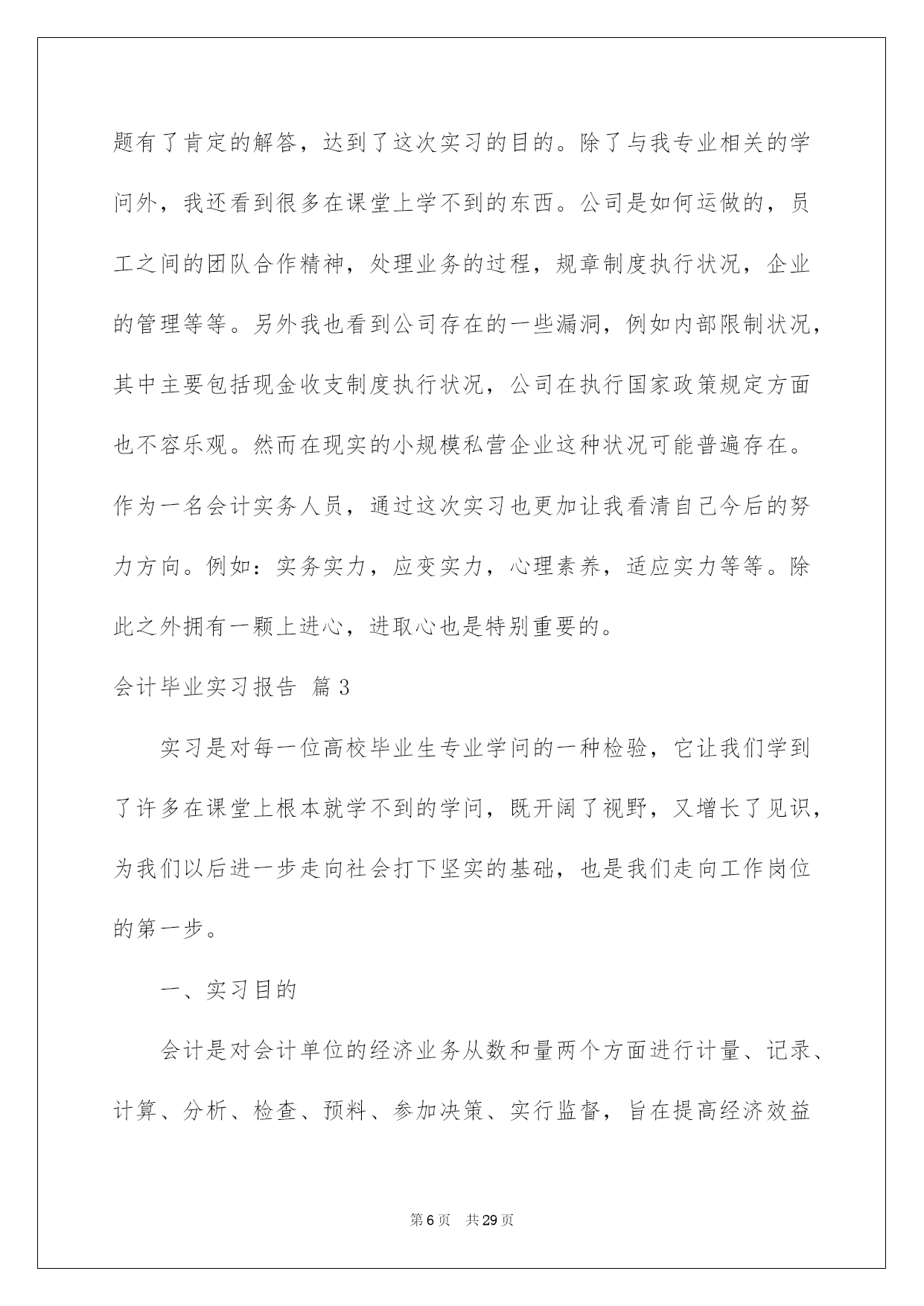 题有了肯定的解答，达到了这次实习的目的。除了与我专业相关的学问外，我还看到很多在课堂上学不到的东西。公司是如何运做的，员工之间的团队合作精神，处理业务的过程，规章制度执行状况，企业的管理等等。另外我也看到公司存在的一些漏洞，例如内部限制状况，其中主要包括现金收支制度执行状况，公司在执行国家政策规定方面也不容乐观。然而在现实的小规模私营企业这种状况可能普遍存在。作为一名会计实务人员，通过这次实习也更加让我看清自己今后的努力方向。例如：实务实力，应变实力，心理素养，适应实力等等。除此之外拥有一颗上进心，进取心也是特别重要的。

会计毕业实习报告 篇3

实习是对每一位高校毕业生专业学问的一种检验，它让我们学到了许多在课堂上根本就学不到的学问，既开阔了视野，又增长了见识，为我们以后进一步走向社会打下坚实的基础，也是我们走向工作岗位的第一步。

一、实习目的

会计是对会计单位的经济业务从数和量两个方面进行计量、记录、计算、分析、检查、预料、参加决策、实行监督，旨在提高经济效益

第6页 共29页